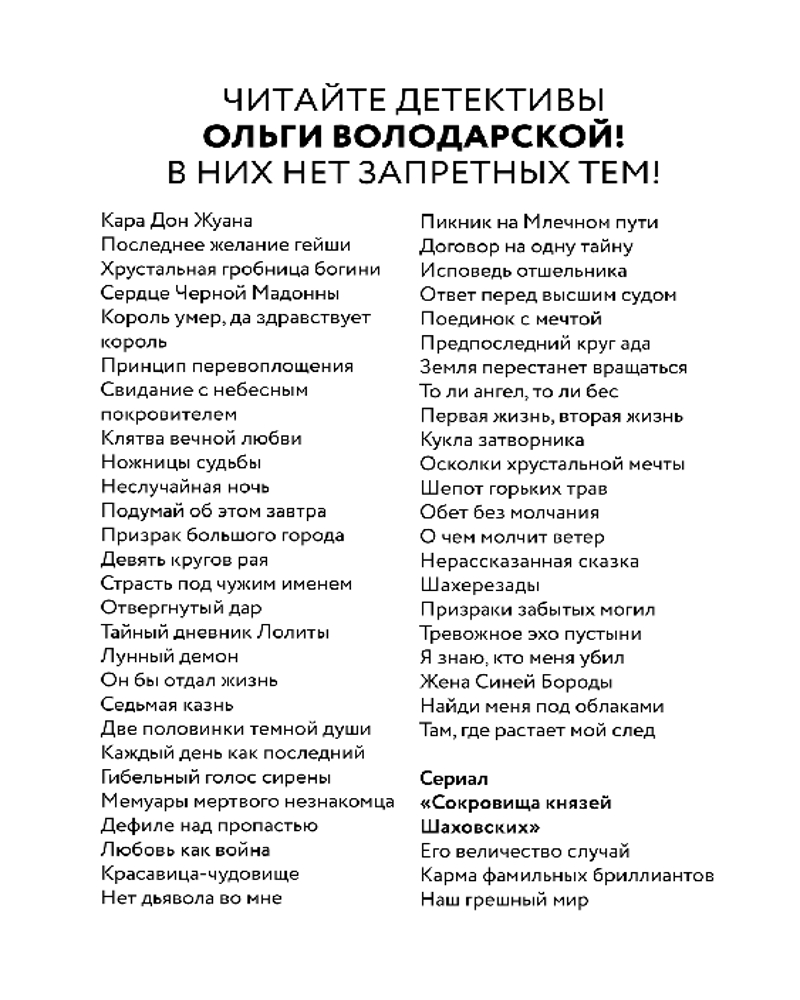 ЧИТАЙТЕ ДЕТЕКТИВЫ
ОЛЬГИ ВОЛОДАРСКОЙ!
В НИХ НЕТ ЗАПРЕТНЫХ ТЕМ!

Кара Дон Жуана
Последнее желание гейши
Хрустальная гробница богини
Сердце Черной Мадонны
Король умер, да здравствует король
Принцип перевоплощения
Свидание с небесным покровителем
Клятва вечной любви
Ножницы судьбы
Неслучайная ночь
Подумай об этом завтра
Призрак большого города
Девять кругов рая
Страсть под чужим именем
Отвергнутый дар
Тайный дневник Лолиты
Лунный демон
Он бы отдал жизнь
Седьмая казнь
Две половинки темной души
Каждый день как последний
Гибельный голос сирены
Мемуары мертвого незнакомца
Дефиле над пропастью
Любовь как война
Красавица-чудовище
Нет дьявола во мне

Пикник на Млечном пути
Договор на одну тайну
Исповедь отшельника
Ответ перед высшим судом
Поединок с мечтой
Предпоследний круг ада
Земля перестанет вращаться
То ли ангел, то ли бес
Первая жизнь, вторая жизнь
Кукла затворника
Осколки хрустальной мечты
Шепот горьких трав
Обет без молчания
О чем молчит ветер
Нерассказанная сказка Шахерезады
Призраки забытых могил
Тревожное эхо пустыни
Я знаю, кто меня убил
Жена Синей Бороды
Найди меня под облаками
Там, где растает мой след

Сериал «Сокровища князей Шаховских»
Его величество случай
Карма фамильных бриллиантов
Наш грешный мир